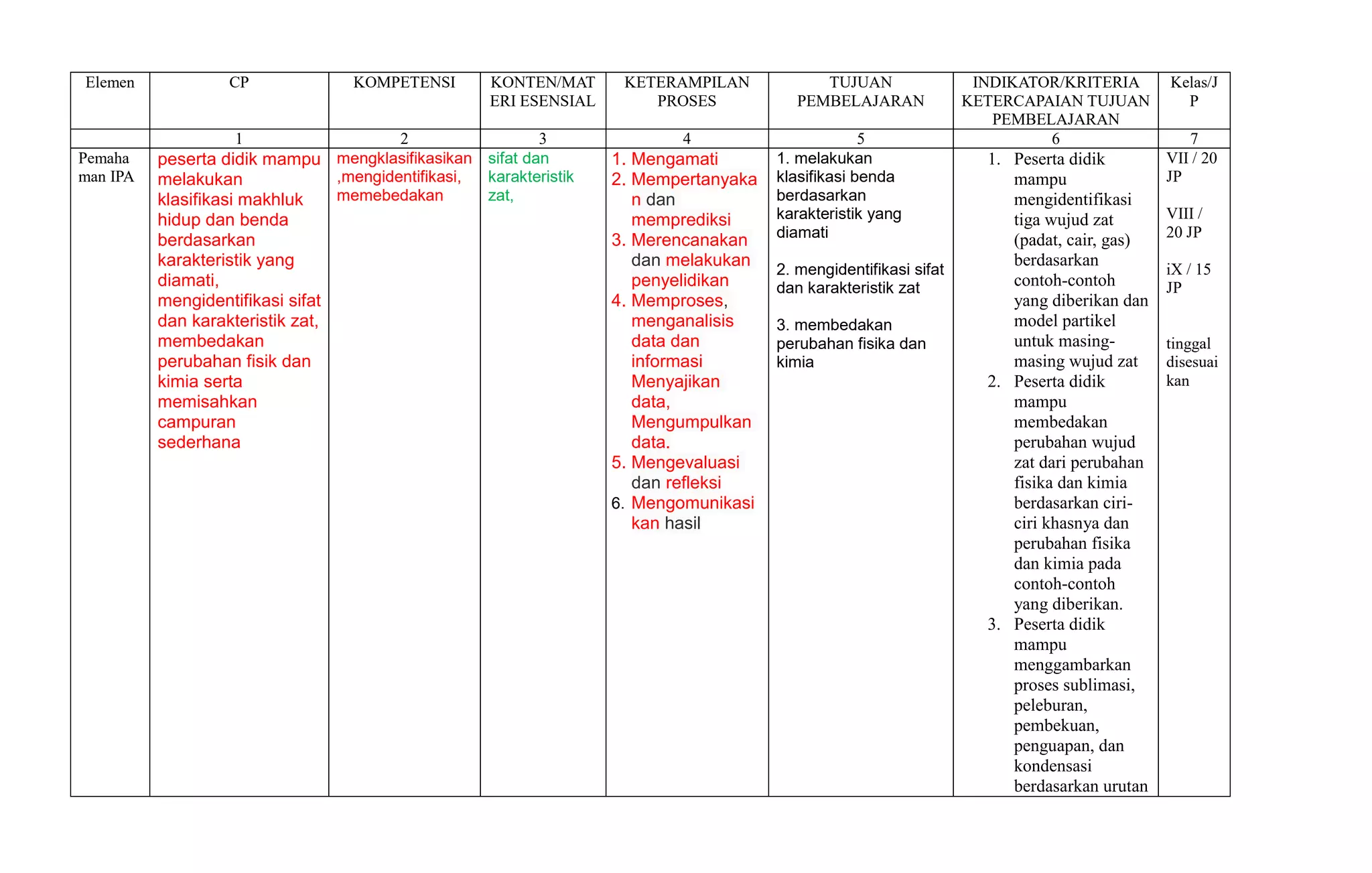 | Elemen | CP | KOMPETENSI | KONTEN/MATERI ESENSIAL | KETERAMPILAN PROSES | TUJUAN PEMBELAJARAN | INDIKATOR/KRITERIA KETERCAPAIAN TUJUAN PEMBELAJARAN | Kelas/JP |
|---|---|---|---|---|---|---|---|
|  | 1 | 2 | 3 | 4 | 5 | 6 | 7 |
| Pemahaman IPA | peserta didik mampu melakukan klasifikasi makhluk hidup dan benda berdasarkan karakteristik yang diamati, mengidentifikasi sifat dan karakteristik zat, membedakan perubahan fisik dan kimia serta memisahkan campuran sederhana | mengklasifikasikan ,mengidentifikasi, memebedakan | sifat dan karakteristik zat, | 1. Mengamati 2. Mempertanyakan dan memprediksi 3. Merencanakan dan melakukan penyelidikan 4. Memproses, menganalisis data dan informasi Menyajikan data, Mengumpulkan data. 5. Mengevaluasi dan refleksi 6. Mengomunikasikan hasil | 1. melakukan klasifikasi benda berdasarkan karakteristik yang diamati 2. mengidentifikasi sifat dan karakteristik zat 3. membedakan perubahan fisika dan kimia | 1. Peserta didik mampu mengidentifikasi tiga wujud zat (padat, cair, gas) berdasarkan contoh-contoh yang diberikan dan model partikel untuk masing-masing wujud zat 2. Peserta didik mampu membedakan perubahan wujud zat dari perubahan fisika dan kimia berdasarkan ciri-ciri khasnya dan perubahan fisika dan kimia pada contoh-contoh yang diberikan. 3. Peserta didik mampu menggambarkan proses sublimasi, peleburan, pembekuan, penguapan, dan kondensasi berdasarkan urutan | VII / 20 JP VIII / 20 JP iX / 15 JP tinggal disesuaikan |